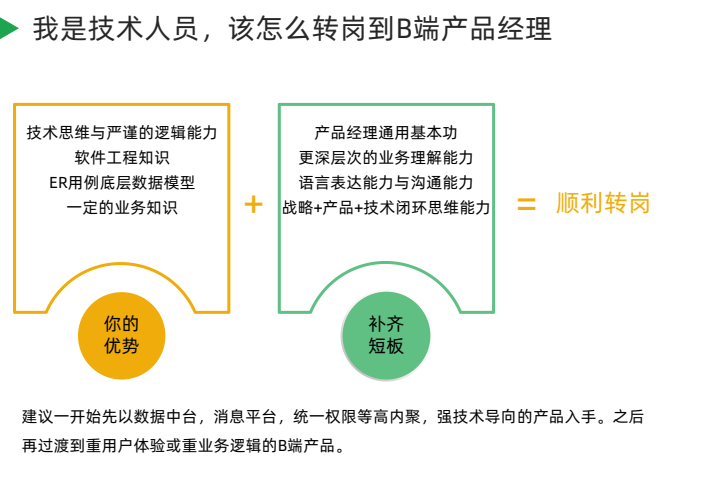 我是技术人员，该怎么转岗到B端产品经理

技术思维与严谨的逻辑能力
软件工程知识
ER用例底层数据模型
一定的业务知识

你的
优势

+

产品经理通用基本功
更深层次的业务理解能力
语言表达能力与沟通能力
战略+产品+技术闭环思维能力

补齐
短板

= 顺利转岗

建议一开始先以数据中台，消息平台，统一权限等高内聚，强技术导向的产品入手。之后再过渡到重用户体验或重业务逻辑的B端产品。